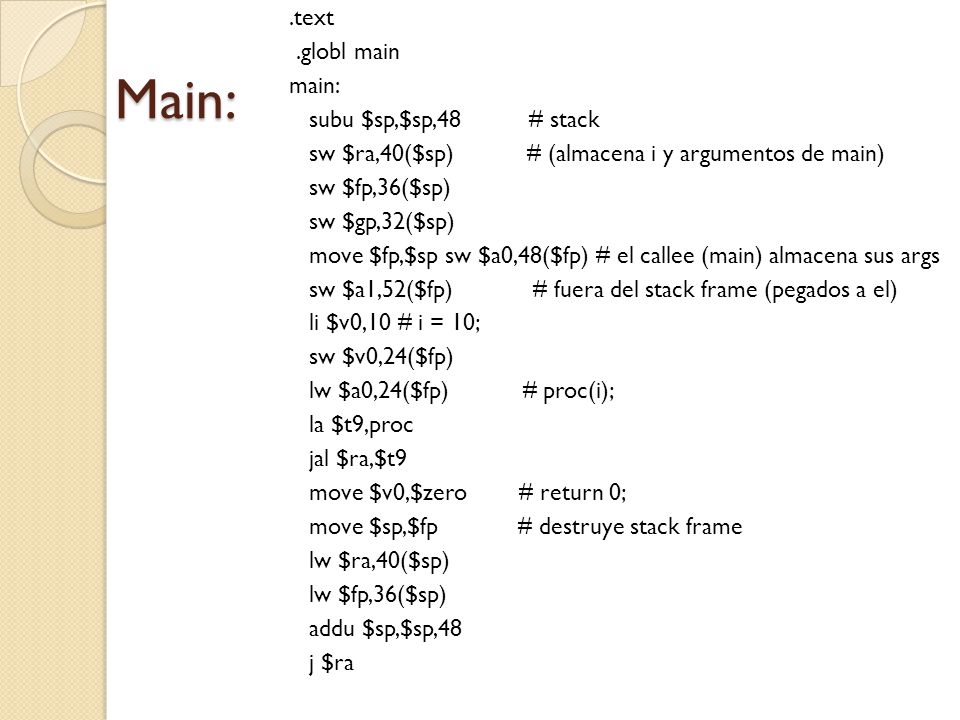 Main:

.text
.globl main
main:
subu $sp,$sp,48 # stack
sw $ra,40($sp) # (almacena i y argumentos de main)
sw $fp,36($sp)
sw $gp,32($sp)
move $fp,$sp sw $a0,48($fp) # el callee (main) almacena sus args
sw $a1,52($fp) # fuera del stack frame (pegados a el)
li $v0,10 # i = 10;
sw $v0,24($fp)
lw $a0,24($fp) # proc(i);
la $t9,proc
jal $ra,$t9
move $v0,$zero # return 0;
move $sp,$fp # destruye stack frame
lw $ra,40($sp)
lw $fp,36($sp)
addu $sp,$sp,48
j $ra